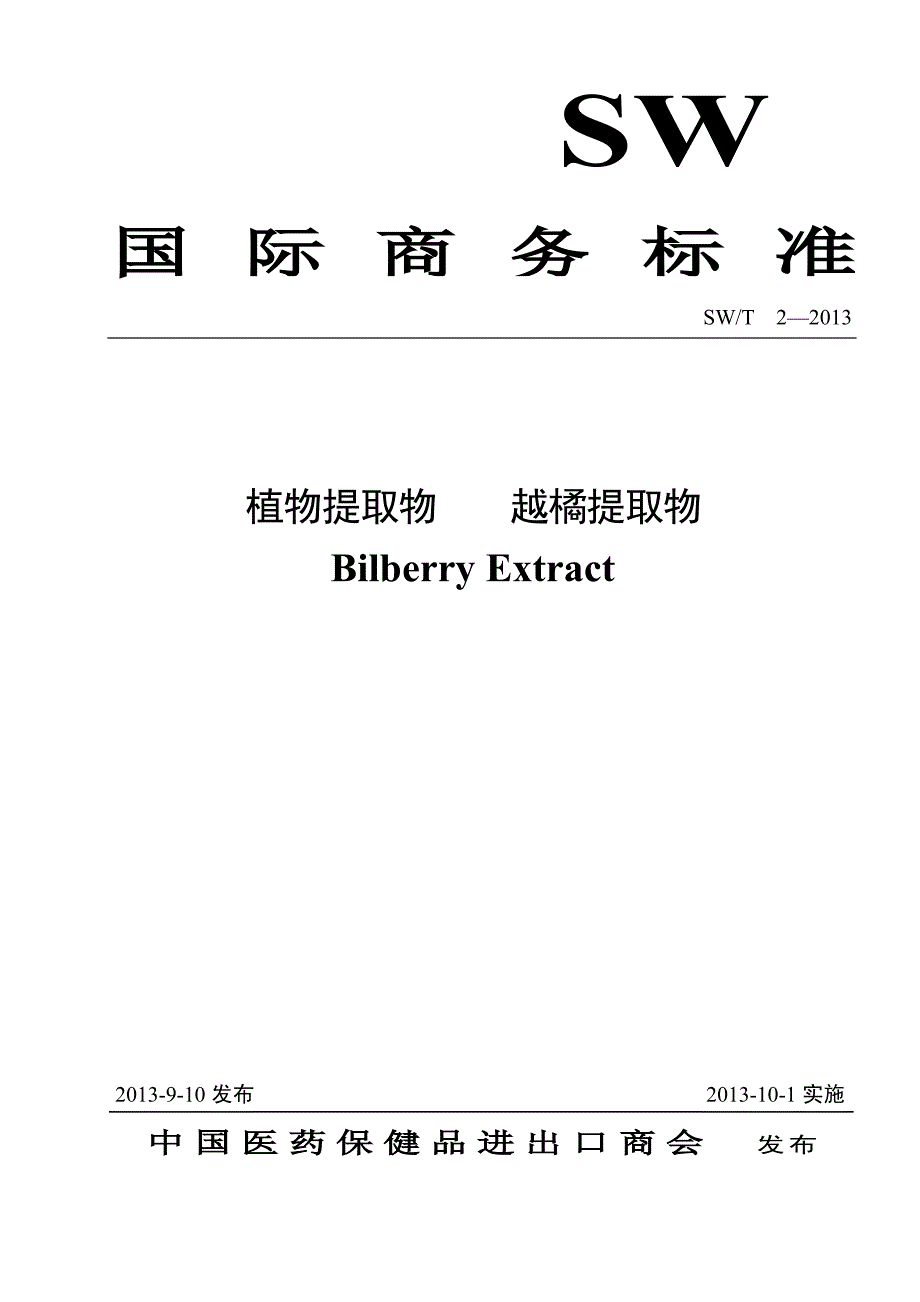 SW

国际商务标准

SW/T 2—2013

植物提取物 越橘提取物

Bilberry Extract

2013-9-10 发布

2013-10-1 实施

中国医药保健品进出口商会 发布